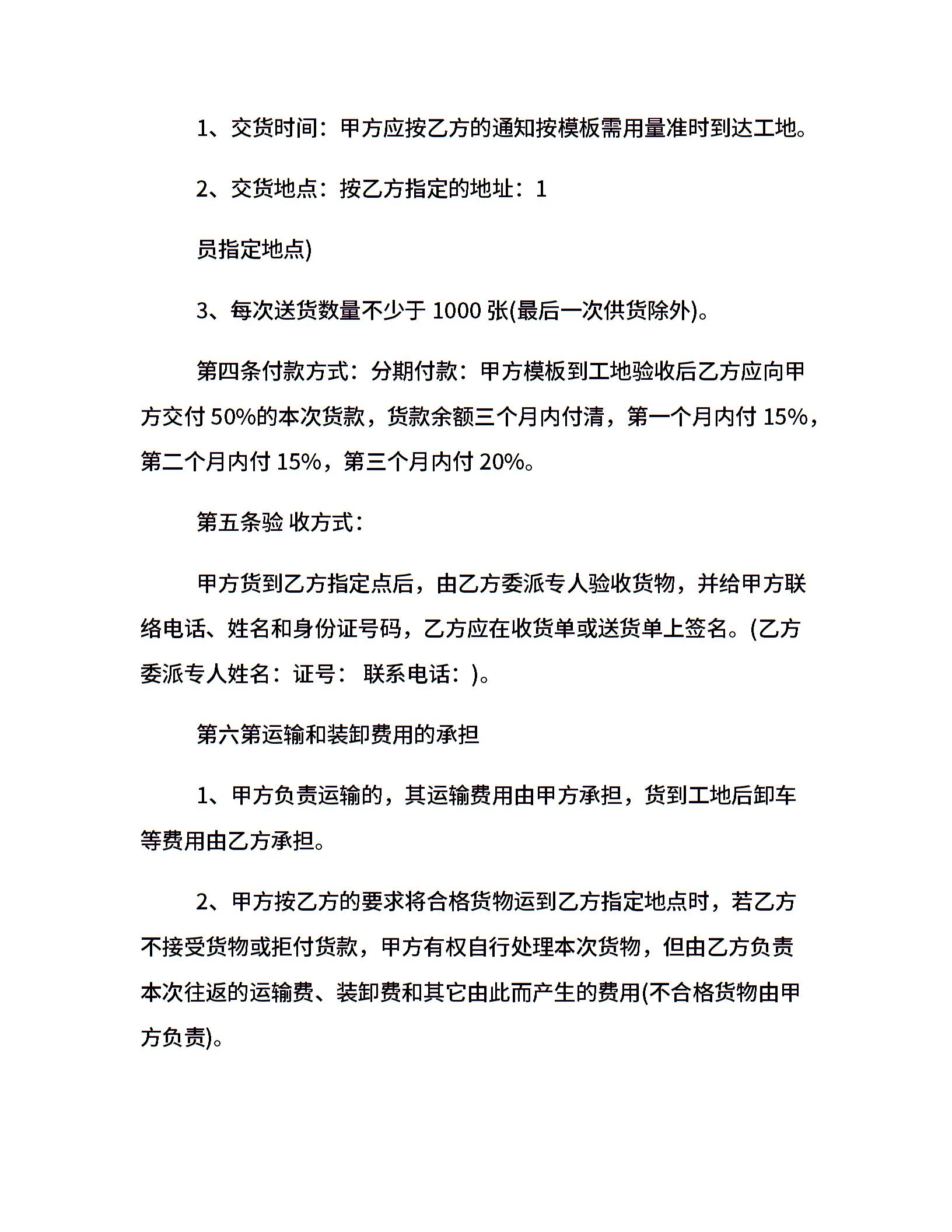 1、交货时间：甲方应按乙方的通知按模板需用量准时到达工地。

2、交货地点：按乙方指定的地址：1

员指定地点)

3、每次送货数量不少于 1000 张(最后一次供货除外)。

第四条付款方式：分期付款：甲方模板到工地验收后乙方应向甲方交付 50%的本次货款，货款余额三个月内付清，第一个月内付 15%，第二个月内付 15%，第三个月内付 20%。

第五条验 收方式：

甲方货到乙方指定点后，由乙方委派专人验收货物，并给甲方联络电话、姓名和身份证号码，乙方应在收货单或送货单上签名。(乙方委派专人姓名：证号： 联系电话：)。

第六第运输和装卸费用的承担

1、甲方负责运输的，其运输费用由甲方承担，货到工地后卸车等费用由乙方承担。

2、甲方按乙方的要求将合格货物运到乙方指定地点时，若乙方不接受货物或拒付货款，甲方有权自行处理本次货物，但由乙方负责本次往返的运输费、装卸费和其它由此而产生的费用(不合格货物由甲方负责)。